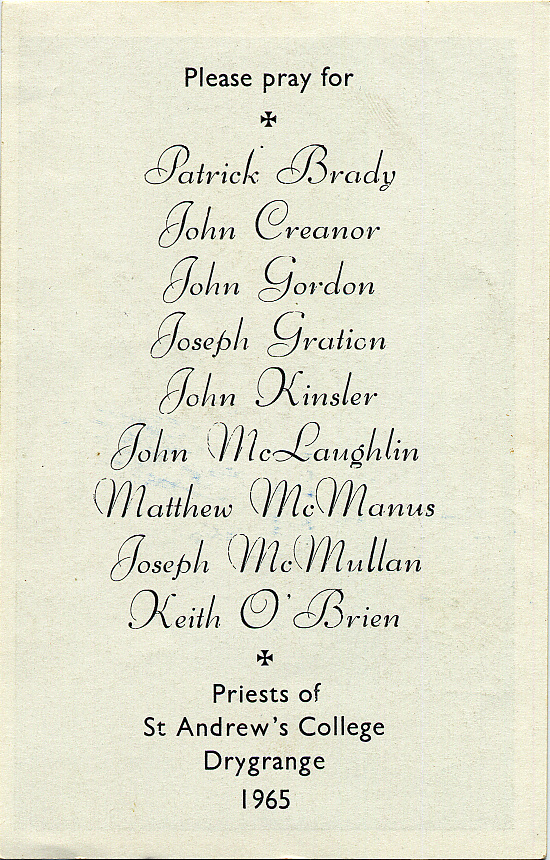 Please pray for

✠

Patrick Brady
John Creanor
John Gordon
Joseph Gration
John Kinsler
John McLaughlin
Matthew McManus
Joseph McMullan
Keith O'Brien

✠

Priests of
St Andrew's College
Drygrange
1965